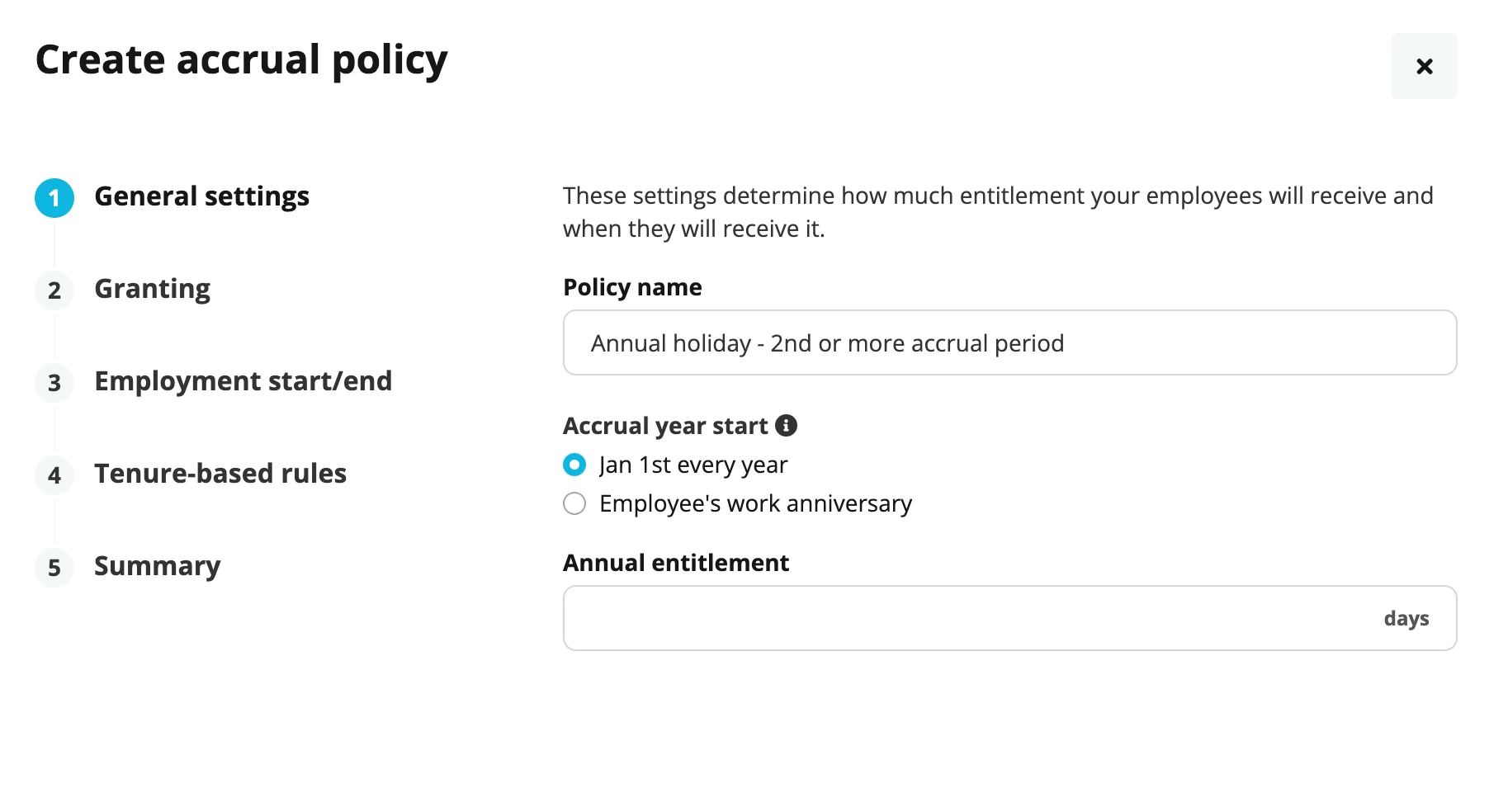 Create accrual policy

×

1 General settings

2 Granting

3 Employment start/end

4 Tenure-based rules

5 Summary

These settings determine how much entitlement your employees will receive and when they will receive it.

Policy name

Annual holiday - 2nd or more accrual period

Accrual year start

Jan 1st every year

Employee's work anniversary

Annual entitlement

days